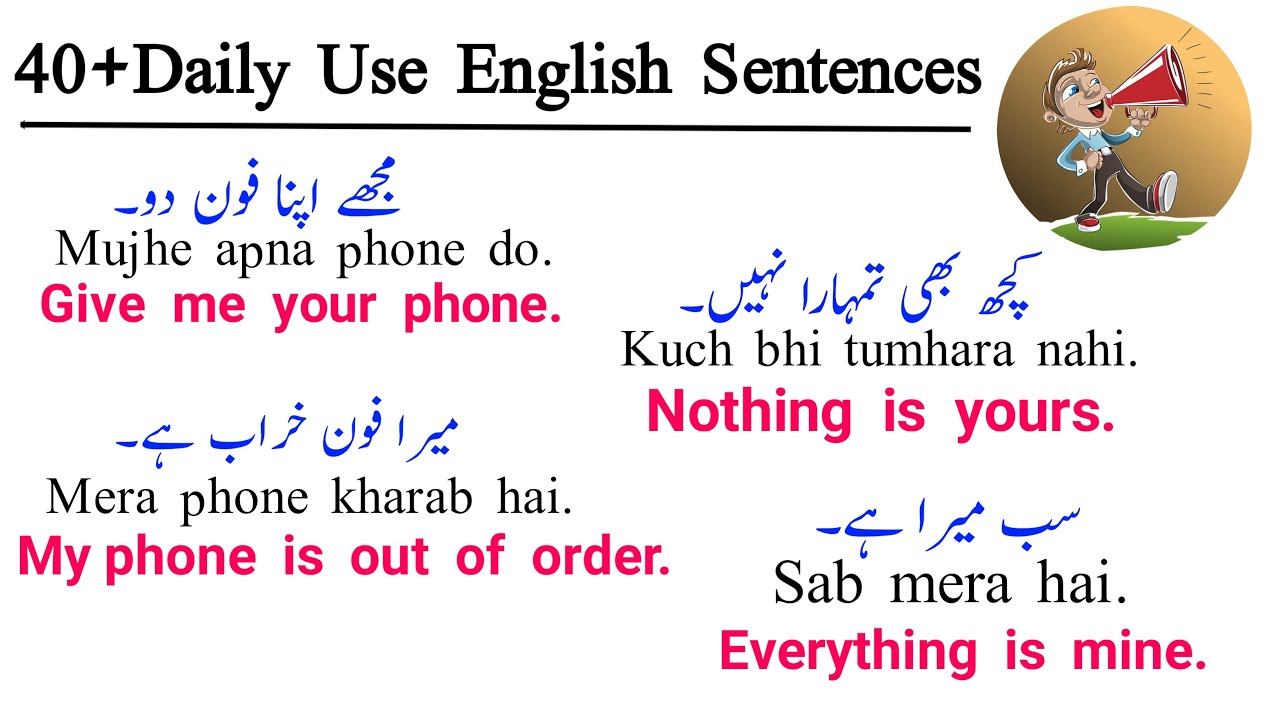 40+Daily Use English Sentences

مجھے اپنا فون دو۔
Mujhe apna phone do.
Give me your phone.

میرا فون خراب ہے۔
Mera phone kharab hai.
My phone is out of order.

کچھ بھی تمہارا نہیں۔
Kuch bhi tumhara nahi.
Nothing is yours.

سب میرا ہے۔
Sab mera hai.
Everything is mine.